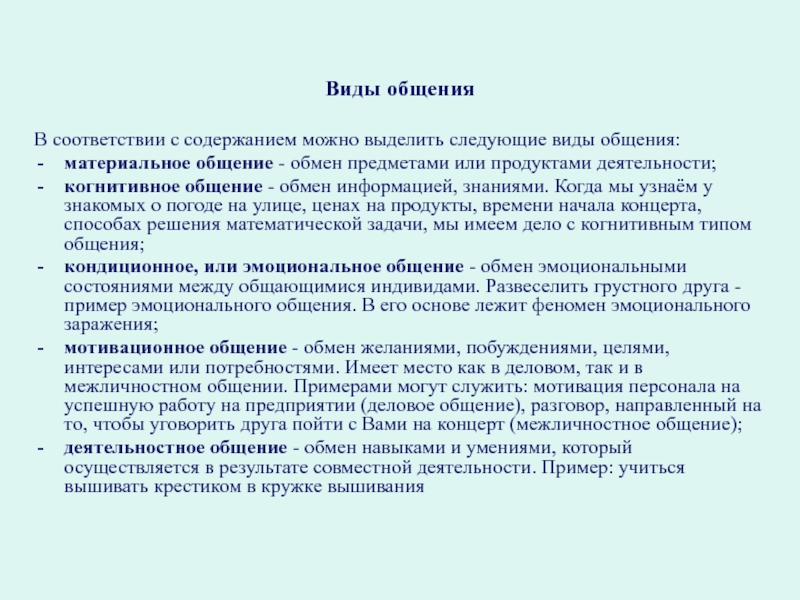 Виды общения

В соответствии с содержанием можно выделить следующие виды общения:
- материальное общение - обмен предметами или продуктами деятельности;
- когнитивное общение - обмен информацией, знаниями. Когда мы узнаём у знакомых о погоде на улице, ценах на продукты, времени начала концерта, способах решения математической задачи, мы имеем дело с когнитивным типом общения;
- кондиционное, или эмоциональное общение - обмен эмоциональными состояниями между общающимися индивидами. Развеселить грустного друга - пример эмоционального общения. В его основе лежит феномен эмоционального заражения;
- мотивационное общение - обмен желаниями, побуждениями, целями, интересами или потребностями. Имеет место как в деловом, так и в межличностном общении. Примерами могут служить: мотивация персонала на успешную работу на предприятии (деловое общение), разговор, направленный на то, чтобы уговорить друга пойти с Вами на концерт (межличностное общение);
- деятельностное общение - обмен навыками и умениями, который осуществляется в результате совместной деятельности. Пример: учиться вышивать крестиком в кружке вышивания